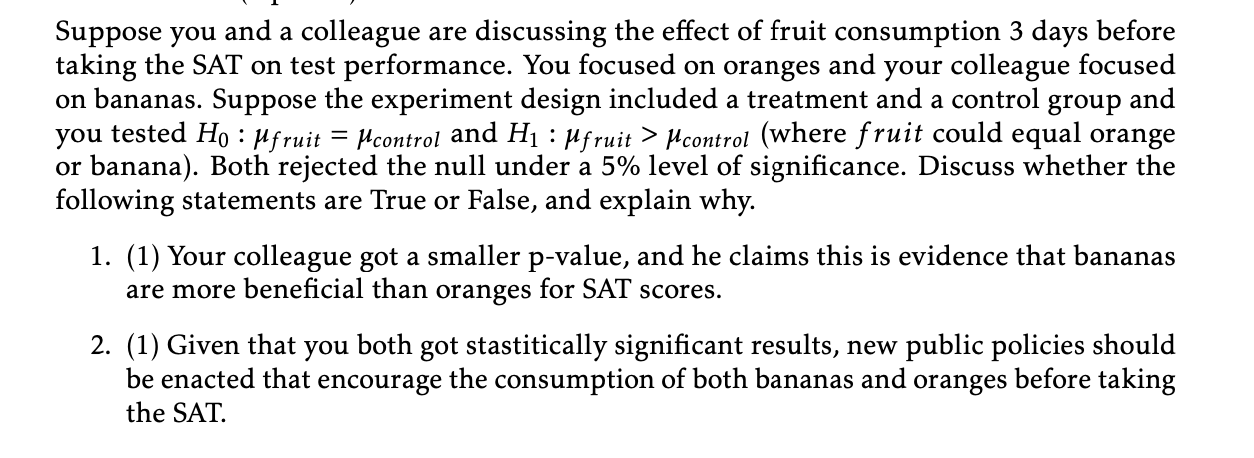 Suppose you and a colleague are discussing the effect of fruit consumption 3 days before taking the SAT on test performance. You focused on oranges and your colleague focused on bananas. Suppose the experiment design included a treatment and a control group and you tested $H_0 : \mu_{fruit} = \mu_{control}$ and $H_1 : \mu_{fruit} > \mu_{control}$ (where $fruit$ could equal orange or banana). Both rejected the null under a 5% level of significance. Discuss whether the following statements are True or False, and explain why.

1. (1) Your colleague got a smaller p-value, and he claims this is evidence that bananas are more beneficial than oranges for SAT scores.

2. (1) Given that you both got stastitically significant results, new public policies should be enacted that encourage the consumption of both bananas and oranges before taking the SAT.